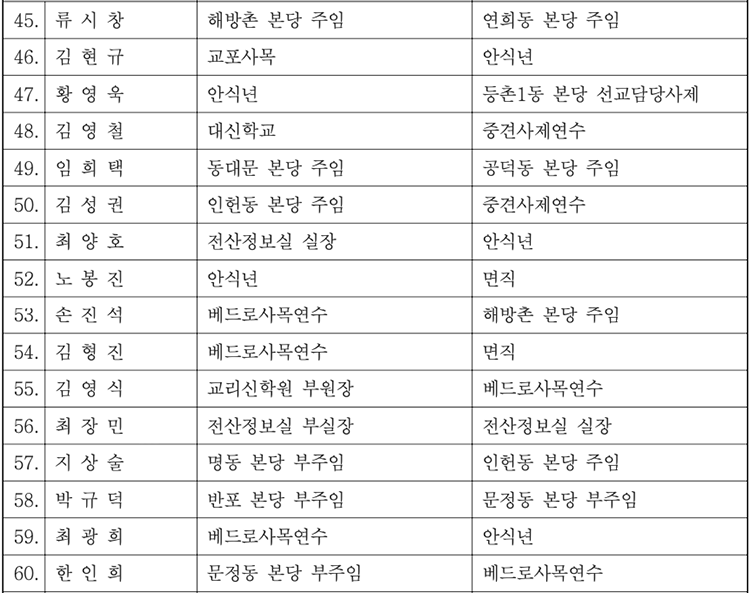 | 45. | 류 시 창 | 해방촌 본당 주임 | 연희동 본당 주임 |
|---|---|---|---|
| 46. | 김 현 규 | 교포사목 | 안식년 |
| 47. | 황 영 욱 | 안식년 | 등촌1동 본당 선교담당사제 |
| 48. | 김 영 철 | 대신학교 | 중견사제연수 |
| 49. | 임 희 택 | 동대문 본당 주임 | 공덕동 본당 주임 |
| 50. | 김 성 권 | 인헌동 본당 주임 | 중견사제연수 |
| 51. | 최 양 호 | 전산정보실 실장 | 안식년 |
| 52. | 노 봉 진 | 안식년 | 면직 |
| 53. | 손 진 석 | 베드로사목연수 | 해방촌 본당 주임 |
| 54. | 김 형 진 | 베드로사목연수 | 면직 |
| 55. | 김 영 식 | 교리신학원 부원장 | 베드로사목연수 |
| 56. | 최 장 민 | 전산정보실 부실장 | 전산정보실 실장 |
| 57. | 지 상 술 | 명동 본당 부주임 | 인헌동 본당 주임 |
| 58. | 박 규 덕 | 반포 본당 부주임 | 문정동 본당 부주임 |
| 59. | 최 광 희 | 베드로사목연수 | 안식년 |
| 60. | 한 인 희 | 문정동 본당 부주임 | 베드로사목연수 |